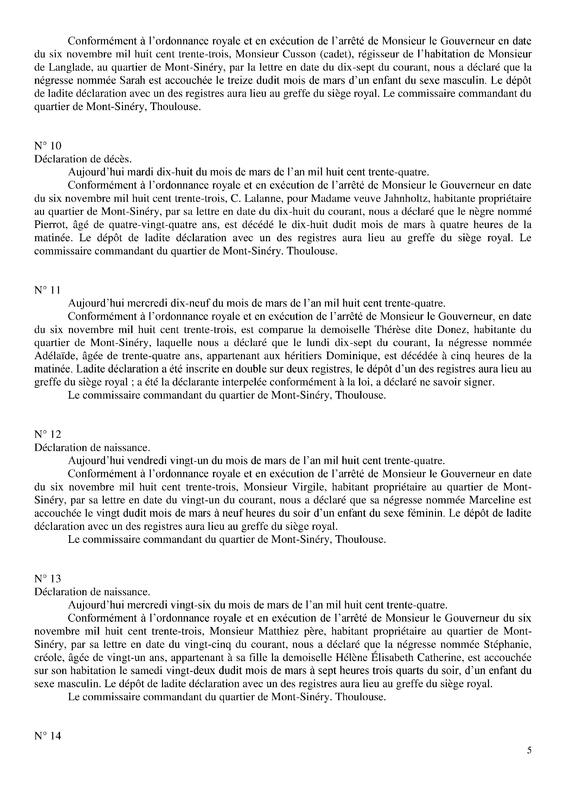 Conformément à l'ordonnance royale et en exécution de l'arrêté de Monsieur le Gouverneur en date du six novembre mil huit cent trente-trois, Monsieur Cusson (cadet), régisseur de l'habitation de Monsieur de Langlade, au quartier de Mont-Sinéry, par la lettre en date du dix-sept du courant, nous a déclaré que la négresse nommée Sarah est accouchée le treize dudit mois de mars d'un enfant du sexe masculin. Le dépôt de ladite déclaration avec un des registres aura lieu au greffe du siège royal. Le commissaire commandant du quartier de Mont-Sinéry, Thoulouse.

N° 10
Déclaration de décès.

Aujourd'hui mardi dix-huit du mois de mars de l'an mil huit cent trente-quatre.

Conformément à l'ordonnance royale et en exécution de l'arrêté de Monsieur le Gouverneur en date du six novembre mil huit cent trente-trois, C. Lalanne, pour Madame veuve Jahnholtz, habitante propriétaire au quartier de Mont-Sinéry, par sa lettre en date du dix-huit du courant, nous a déclaré que le nègre nommé Pierrot, âgé de quatre-vingt-quatre ans, est décédé le dix-huit dudit mois de mars à quatre heures de la matinée. Le dépôt de ladite déclaration avec un des registres aura lieu au greffe du siège royal. Le commissaire commandant du quartier de Mont-Sinéry. Thoulouse.

N° 11

Aujourd'hui mercredi dix-neuf du mois de mars de l'an mil huit cent trente-quatre.

Conformément à l'ordonnance royale et en exécution de l'arrêté de Monsieur le Gouverneur, en date du six novembre mil huit cent trente-trois, est comparue la demoiselle Thérèse dite Donez, habitante du quartier de Mont-Sinéry, laquelle nous a déclaré que le lundi dix-sept du courant, la négresse nommée Adélaïde, âgée de trente-quatre ans, appartenant aux héritiers Dominique, est décédée à cinq heures de la matinée. Ladite déclaration a été inscrite en double sur deux registres, le dépôt d'un des registres aura lieu au greffe du siège royal ; a été la déclarante interpelée conformément à la loi, a déclaré ne savoir signer.

Le commissaire commandant du quartier de Mont-Sinéry, Thoulouse.

N° 12
Déclaration de naissance.

Aujourd'hui vendredi vingt-un du mois de mars de l'an mil huit cent trente-quatre.

Conformément à l'ordonnance royale et en exécution de l'arrêté de Monsieur le Gouverneur en date du six novembre mil huit cent trente-trois, Monsieur Virgile, habitant propriétaire au quartier de Mont-Sinéry, par sa lettre en date du vingt-un du courant, nous a déclaré que sa négresse nommée Marceline est accouchée le vingt dudit mois de mars à neuf heures du soir d'un enfant du sexe féminin. Le dépôt de ladite déclaration avec un des registres aura lieu au greffe du siège royal.

Le commissaire commandant du quartier de Mont-Sinéry, Thoulouse.

N° 13
Déclaration de naissance.

Aujourd'hui mercredi vingt-six du mois de mars de l'an mil huit cent trente-quatre.

Conformément à l'ordonnance royale et en exécution de l'arrêté de Monsieur le Gouverneur du six novembre mil huit cent trente-trois, Monsieur Matthiez père, habitant propriétaire au quartier de Mont-Sinéry, par sa lettre en date du vingt-cinq du courant, nous a déclaré que la négresse nommée Stéphanie, créole, âgée de vingt-un ans, appartenant à sa fille la demoiselle Hélène Élisabeth Catherine, est accouchée sur son habitation le samedi vingt-deux dudit mois de mars à sept heures trois quarts du soir, d'un enfant du sexe masculin. Le dépôt de ladite déclaration avec un des registres aura lieu au greffe du siège royal.

Le commissaire commandant du quartier de Mont-Sinéry. Thoulouse.

N° 14

5